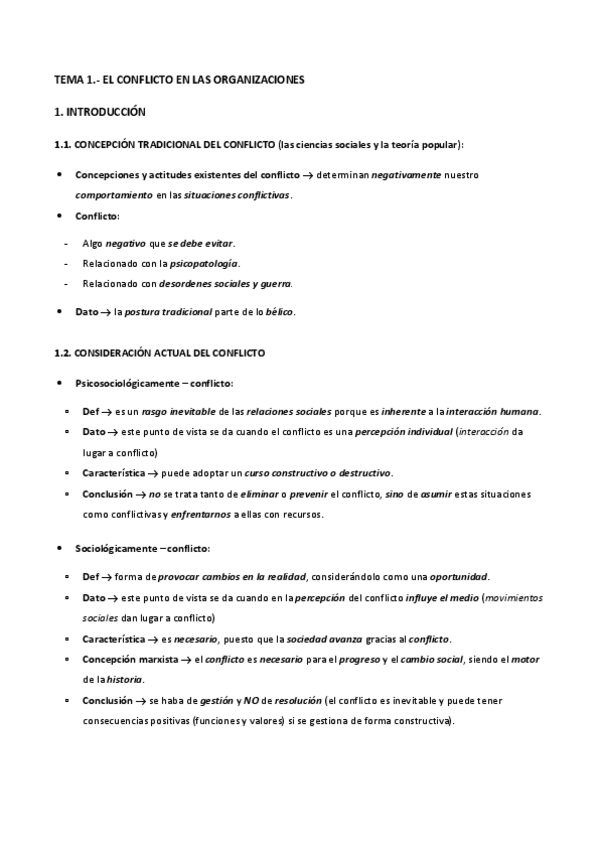 TEMA 1.- EL CONFLICTO EN LAS ORGANIZACIONES

1. INTRODUCCIÓN

1.1. CONCEPCIÓN TRADICIONAL DEL CONFLICTO (las ciencias sociales y la teoría popular):

• Concepciones y actitudes existentes del conflicto → determinan negativamente nuestro comportamiento en las situaciones conflictivas.
• Conflicto:

- Algo negativo que se debe evitar.
- Relacionado con la psicopatología.
- Relacionado con desordenes sociales y guerra.

• Dato → la postura tradicional parte de lo bélico.

1.2. CONSIDERACIÓN ACTUAL DEL CONFLICTO

• Psicosociológicamente – conflicto:

◦ Def → es un rasgo inevitable de las relaciones sociales porque es inherente a la interacción humana.
◦ Dato → este punto de vista se da cuando el conflicto es una percepción individual (interacción da lugar a conflicto)
◦ Característica → puede adoptar un curso constructivo o destructivo.
◦ Conclusión → no se trata tanto de eliminar o prevenir el conflicto, sino de asumir estas situaciones como conflictivas y enfrentarnos a ellas con recursos.

• Sociológicamente – conflicto:

◦ Def → forma de provocar cambios en la realidad, considerándolo como una oportunidad.
◦ Dato → este punto de vista se da cuando en la percepción del conflicto influye el medio (movimientos sociales dan lugar a conflicto)
◦ Característica → es necesario, puesto que la sociedad avanza gracias al conflicto.
◦ Concepción marxista → el conflicto es necesario para el progreso y el cambio social, siendo el motor de la historia.
◦ Conclusión → se haba de gestión y NO de resolución (el conflicto es inevitable y puede tener consecuencias positivas (funciones y valores) si se gestiona de forma constructiva).